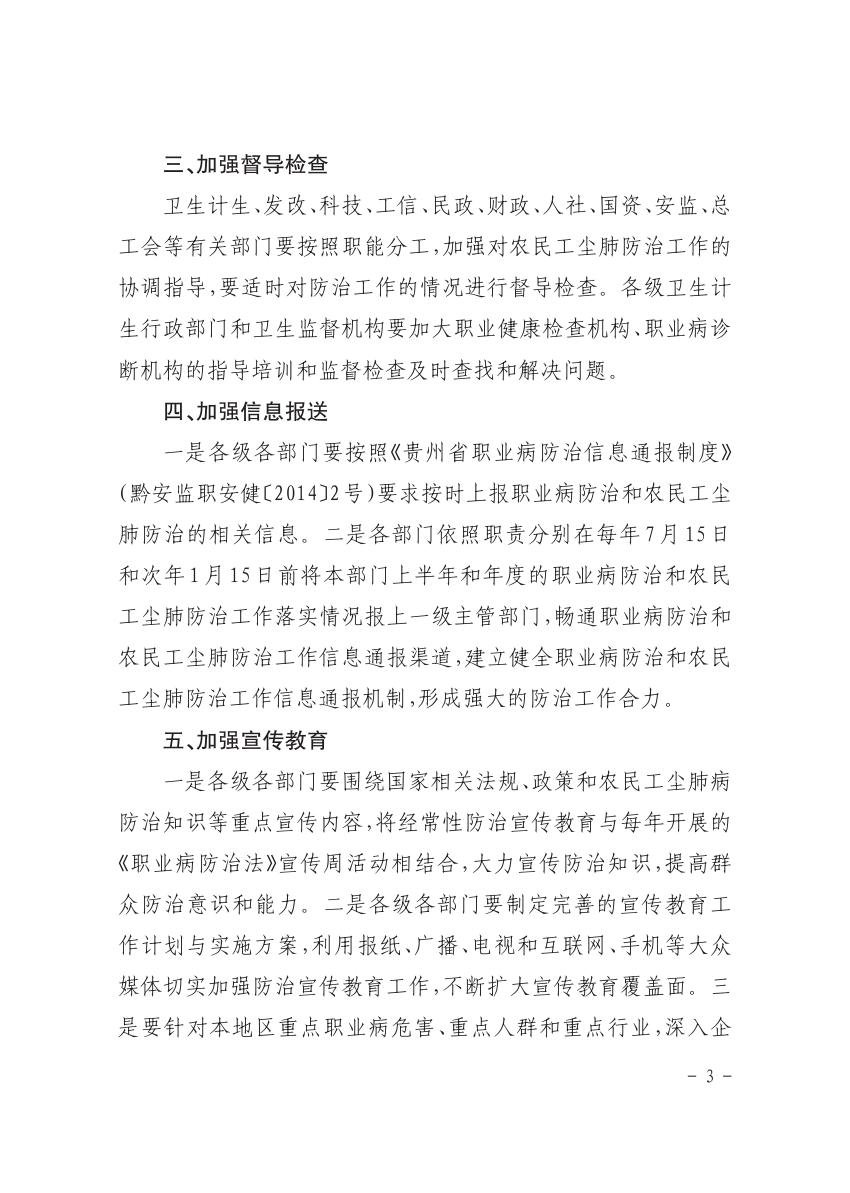 三、加强督导检查

卫生计生、发改、科技、工信、民政、财政、人社、国资、安监、总工会等有关部门要按照职能分工，加强对农民工尘肺防治工作的协调指导，要适时对防治工作的情况进行督导检查。各级卫生计生行政部门和卫生监督机构要加大职业健康检查机构、职业病诊断机构的指导培训和监督检查及时查找和解决问题。

四、加强信息报送

一是各级各部门要按照《贵州省职业病防治信息通报制度》(黔安监职安健〔2014〕2号）要求按时上报职业病防治和农民工尘肺防治的相关信息。二是各部门依照职责分别在每年7月15日和次年1月15日前将本部门上半年和年度的职业病防治和农民工尘肺防治工作落实情况报上一级主管部门，畅通职业病防治和农民工尘肺防治工作信息通报渠道，建立健全职业病防治和农民工尘肺防治工作信息通报机制，形成强大的防治工作合力。

五、加强宣传教育

一是各级各部门要围绕国家相关法规、政策和农民工尘肺病防治知识等重点宣传内容，将经常性防治宣传教育与每年开展的《职业病防治法》宣传周活动相结合，大力宣传防治知识，提高群众防治意识和能力。二是各级各部门要制定完善的宣传教育工作计划与实施方案，利用报纸、广播、电视和互联网、手机等大众媒体切实加强防治宣传教育工作，不断扩大宣传教育覆盖面。三是要针对本地区重点职业病危害、重点人群和重点行业，深入企

－ 3 －